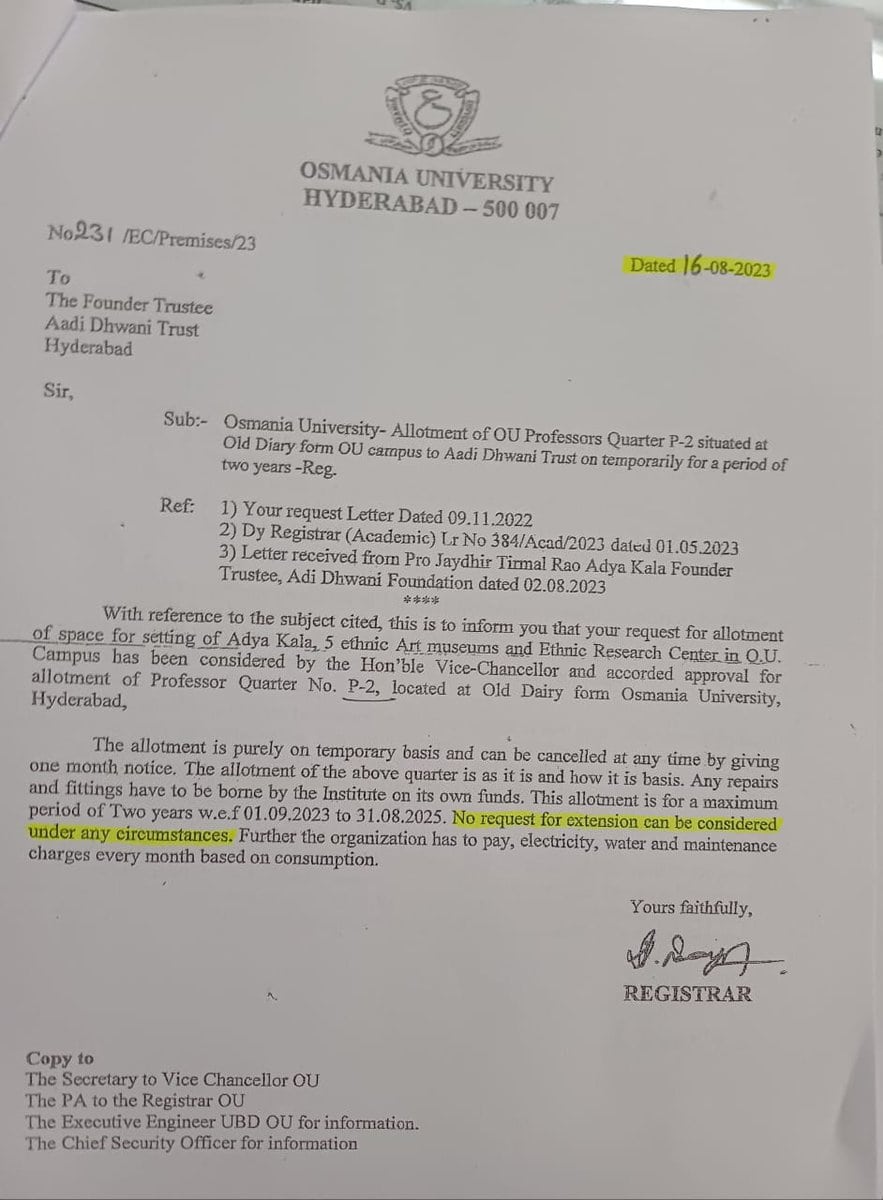 OSMANIA UNIVERSITY
HYDERABAD – 500 007

No231 /EC/Premises/23

Dated 16-08-2023

To
The Founder Trustee
Aadi Dhwani Trust
Hyderabad

Sir,

Sub:- Osmania University- Allotment of OU Professors Quarter P-2 situated at Old Diary form OU campus to Aadi Dhwani Trust on temporarily for a period of two years -Reg.

Ref: 1) Your request Letter Dated 09.11.2022
2) Dy Registrar (Academic) Lr No 384/Acad/2023 dated 01.05.2023
3) Letter received from Pro Jaydhir Tirmal Rao Adya Kala Founder Trustee, Adi Dhwani Foundation dated 02.08.2023
****

With reference to the subject cited, this is to inform you that your request for allotment of space for setting of Adya Kala, 5 ethnic Art museums and Ethnic Research Center in O.U. Campus has been considered by the Hon'ble Vice-Chancellor and accorded approval for allotment of Professor Quarter No. P-2, located at Old Dairy form Osmania University, Hyderabad,

The allotment is purely on temporary basis and can be cancelled at any time by giving one month notice. The allotment of the above quarter is as it is and how it is basis. Any repairs and fittings have to be borne by the Institute on its own funds. This allotment is for a maximum period of Two years w.e.f 01.09.2023 to 31.08.2025. No request for extension can be considered under any circumstances. Further the organization has to pay, electricity, water and maintenance charges every month based on consumption.

Yours faithfully,

REGISTRAR

Copy to
The Secretary to Vice Chancellor OU
The PA to the Registrar OU
The Executive Engineer UBD OU for information.
The Chief Security Officer for information